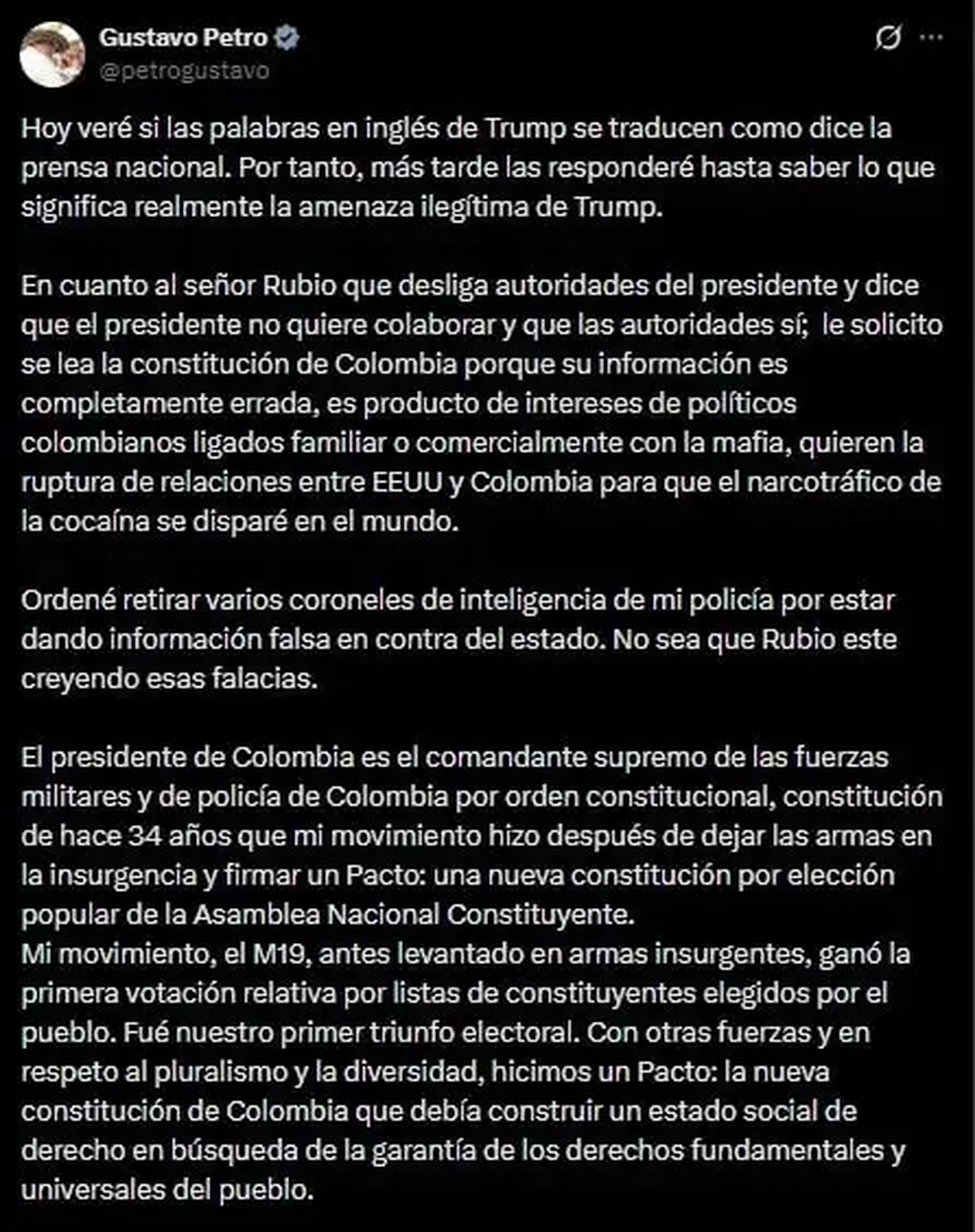 Gustavo Petro
@petrogustavo

Hoy veré si las palabras en inglés de Trump se traducen como dice la prensa nacional. Por tanto, más tarde las responderé hasta saber lo que significa realmente la amenaza ilegítima de Trump.

En cuanto al señor Rubio que desliga autoridades del presidente y dice que el presidente no quiere colaborar y que las autoridades sí; le solicito se lea la constitución de Colombia porque su información es completamente errada, es producto de intereses de políticos colombianos ligados familiar o comercialmente con la mafia, quieren la ruptura de relaciones entre EEUU y Colombia para que el narcotráfico de la cocaína se disparé en el mundo.

Ordené retirar varios coroneles de inteligencia de mi policía por estar dando información falsa en contra del estado. No sea que Rubio este creyendo esas falacias.

El presidente de Colombia es el comandante supremo de las fuerzas militares y de policía de Colombia por orden constitucional, constitución de hace 34 años que mi movimiento hizo después de dejar las armas en la insurgencia y firmar un Pacto: una nueva constitución por elección popular de la Asamblea Nacional Constituyente.
Mi movimiento, el M19, antes levantado en armas insurgentes, ganó la primera votación relativa por listas de constituyentes elegidos por el pueblo. Fué nuestro primer triunfo electoral. Con otras fuerzas y en respeto al pluralismo y la diversidad, hicimos un Pacto: la nueva constitución de Colombia que debía construir un estado social de derecho en búsqueda de la garantía de los derechos fundamentales y universales del pueblo.